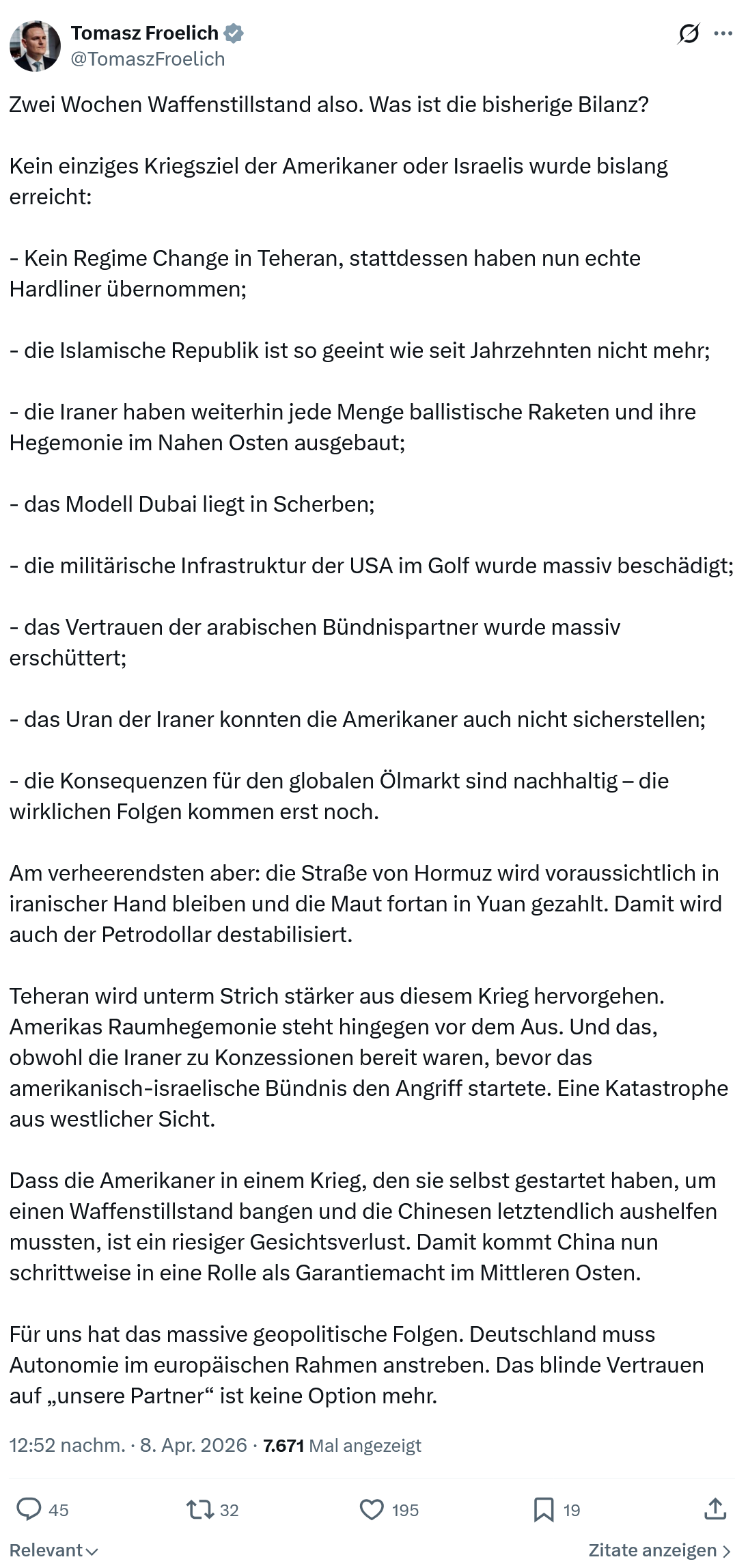 Tomasz Froelich
@TomaszFroelich

Zwei Wochen Waffenstillstand also. Was ist die bisherige Bilanz?

Kein einziges Kriegsziel der Amerikaner oder Israelis wurde bislang erreicht:

- Kein Regime Change in Teheran, stattdessen haben nun echte Hardliner übernommen;

- die Islamische Republik ist so geeint wie seit Jahrzehnten nicht mehr;

- die Iraner haben weiterhin jede Menge ballistische Raketen und ihre Hegemonie im Nahen Osten ausgebaut;

- das Modell Dubai liegt in Scherben;

- die militärische Infrastruktur der USA im Golf wurde massiv beschädigt;

- das Vertrauen der arabischen Bündnispartner wurde massiv erschüttert;

- das Uran der Iraner konnten die Amerikaner auch nicht sicherstellen;

- die Konsequenzen für den globalen Ölmarkt sind nachhaltig – die wirklichen Folgen kommen erst noch.

Am verheerendsten aber: die Straße von Hormuz wird voraussichtlich in iranischer Hand bleiben und die Maut fortan in Yuan gezahlt. Damit wird auch der Petrodollar destabilisiert.

Teheran wird unterm Strich stärker aus diesem Krieg hervorgehen. Amerikas Raumhegemonie steht hingegen vor dem Aus. Und das, obwohl die Iraner zu Konzessionen bereit waren, bevor das amerikanisch-israelische Bündnis den Angriff startete. Eine Katastrophe aus westlicher Sicht.

Dass die Amerikaner in einem Krieg, den sie selbst gestartet haben, um einen Waffenstillstand bangen und die Chinesen letztendlich aushelfen mussten, ist ein riesiger Gesichtsverlust. Damit kommt China nun schrittweise in eine Rolle als Garantiemacht im Mittleren Osten.

Für uns hat das massive geopolitische Folgen. Deutschland muss Autonomie im europäischen Rahmen anstreben. Das blinde Vertrauen auf „unsere Partner“ ist keine Option mehr.

12:52 nachm. · 8. Apr. 2026 · 7.671 Mal angezeigt

45 32 195 19

Relevant

Zitate anzeigen